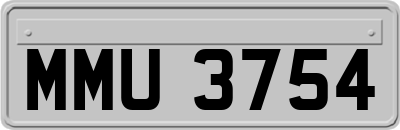 MMU 3754